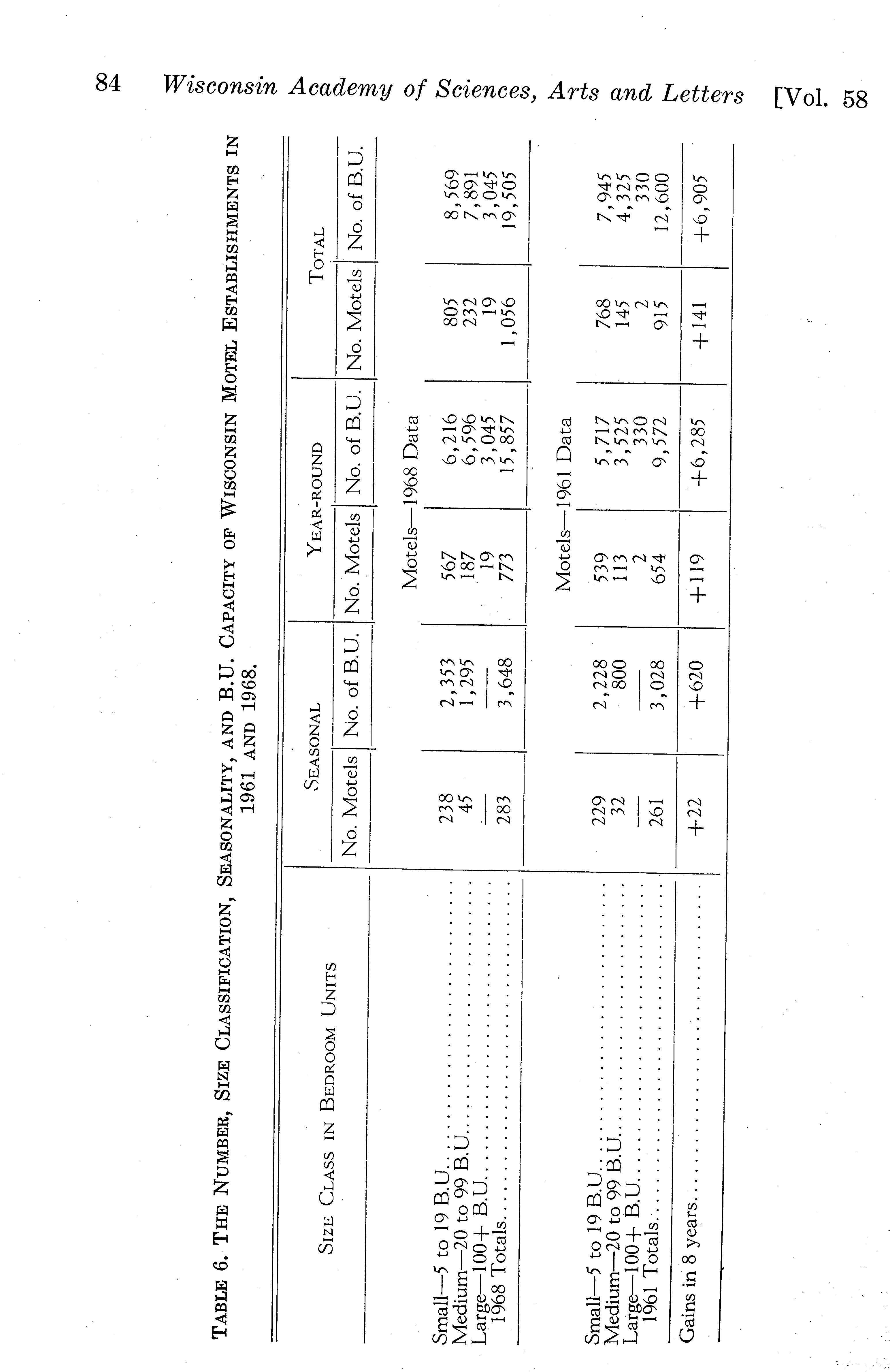 84 Wisconsin Academy of Sciences, Arts and Letters [Vol. 58

TABLE 6. THE NUMBER, SIZE CLASSIFICATION, SEASONALITY, AND B.U. CAPACITY OF WISCONSIN MOTEL ESTABLISHMENTS IN 1961 AND 1968.

| SIZE CLASS IN BEDROOM UNITS | SEASONAL No. Motels | SEASONAL No. of B.U. | YEAR-ROUND No. Motels | YEAR-ROUND No. of B.U. | TOTAL No. Motels | TOTAL No. of B.U. |
|---|---|---|---|---|---|---|
| | | | Motels—1968 Data | | | |
| Small—5 to 19 B.U. | 238 | 2,353 | 567 | 6,216 | 805 | 8,569 |
| Medium—20 to 99 B.U. | 45 | 1,295 | 187 | 6,596 | 232 | 7,891 |
| Large—100+ B.U. | — | — | 19 | 3,045 | 19 | 3,045 |
| 1968 Totals | 283 | 3,648 | 773 | 15,857 | 1,056 | 19,505 |
| | | | Motels—1961 Data | | | |
| Small—5 to 19 B.U. | 229 | 2,228 | 539 | 5,717 | 768 | 7,945 |
| Medium—20 to 99 B.U. | 32 | 800 | 113 | 3,525 | 145 | 4,325 |
| Large—100+ B.U. | — | — | 2 | 330 | 2 | 330 |
| 1961 Totals | 261 | 3,028 | 654 | 9,572 | 915 | 12,600 |
| Gains in 8 years | +22 | +620 | +119 | +6,285 | +141 | +6,905 |